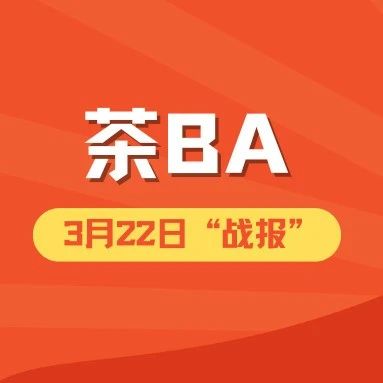 茶BA

3月22日“战报”